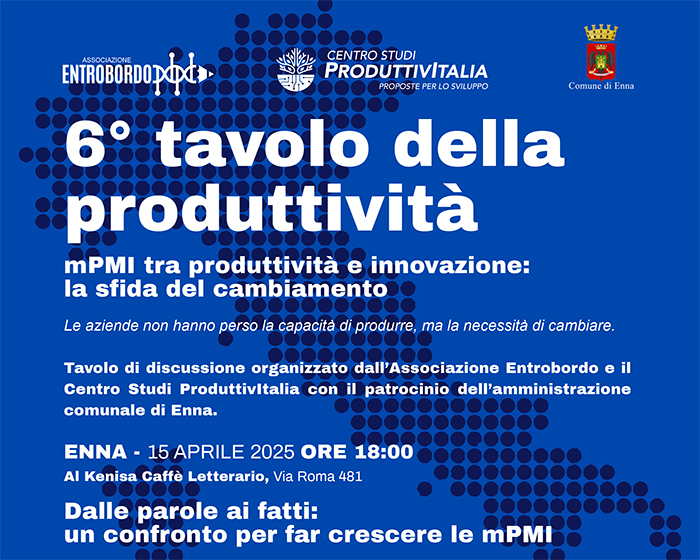 ASSOCIAZIONE
ENTROBORDO

CENTRO STUDI
PRODUTTIVITALIA
PROPOSTE PER LO SVILUPPO

Comune di Enna

6° tavolo della produttività

mPMI tra produttività e innovazione: la sfida del cambiamento

Le aziende non hanno perso la capacità di produrre, ma la necessità di cambiare.

Tavolo di discussione organizzato dall'Associazione Entrobordo e il Centro Studi ProduttivItalia con il patrocinio dell'amministrazione comunale di Enna.

ENNA - 15 APRILE 2025 ORE 18:00
Al Kenisa Caffè Letterario, Via Roma 481

Dalle parole ai fatti:
un confronto per far crescere le mPMI